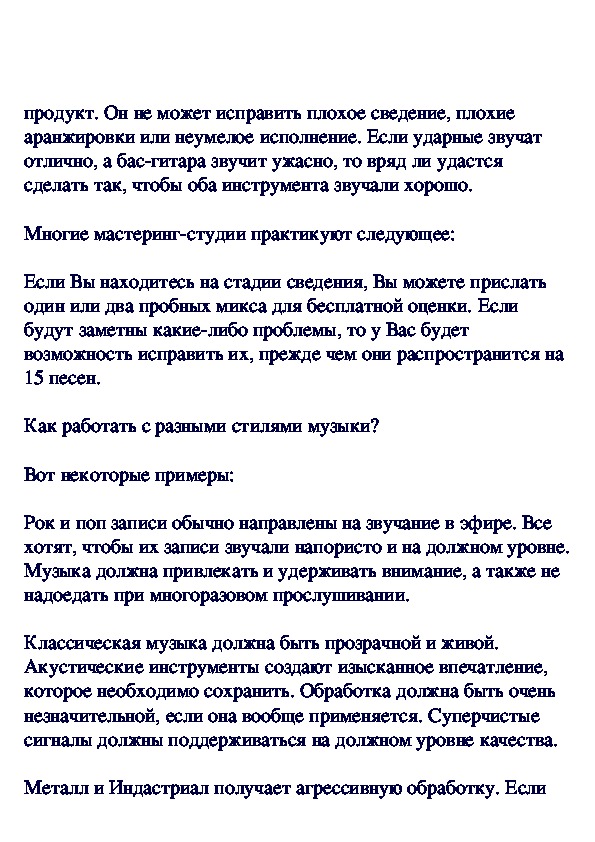 продукт. Он не может исправить плохое сведение, плохие аранжировки или неумелое исполнение. Если ударные звучат отлично, а бас-гитара звучит ужасно, то вряд ли удастся сделать так, чтобы оба инструмента звучали хорошо.

Многие мастеринг-студии практикуют следующее:

Если Вы находитесь на стадии сведения, Вы можете прислать один или два пробных микса для бесплатной оценки. Если будут заметны какие-либо проблемы, то у Вас будет возможность исправить их, прежде чем они распространится на 15 песен.

Как работать с разными стилями музыки?

Вот некоторые примеры:

Рок и поп записи обычно направлены на звучание в эфире. Все хотят, чтобы их записи звучали напористо и на должном уровне. Музыка должна привлекать и удерживать внимание, а также не надоедать при многоразовом прослушивании.

Классическая музыка должна быть прозрачной и живой. Акустические инструменты создают изысканное впечатление, которое необходимо сохранить. Обработка должна быть очень незначительной, если она вообще применяется. Суперчистые сигналы должны поддерживаться на должном уровне качества.

Металл и Индастриал получает агрессивную обработку. Если